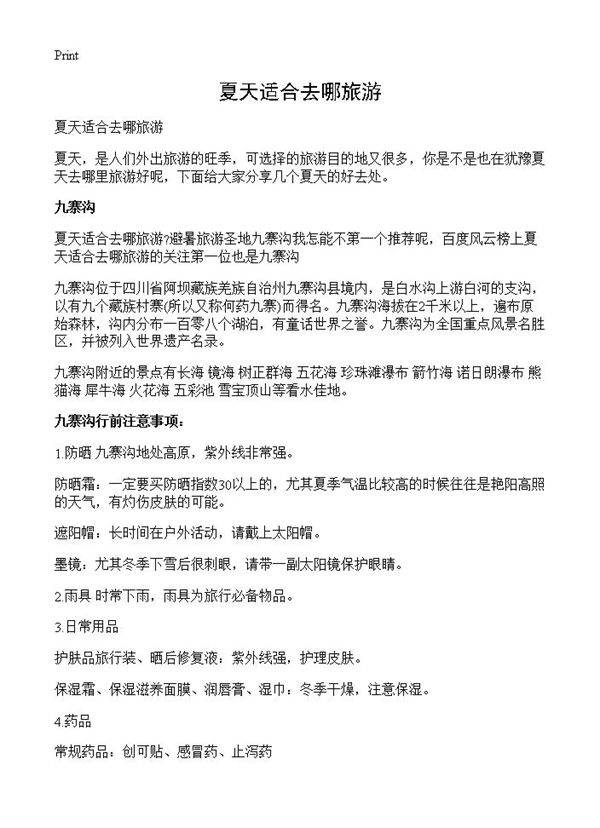 Print

夏天适合去哪旅游

夏天适合去哪旅游

夏天，是人们外出旅游的旺季，可选择的旅游目的地又很多，你是不是也在犹豫夏天去哪里旅游好呢，下面给大家分享几个夏天的好去处。

九寨沟

夏天适合去哪旅游?避暑旅游圣地九寨沟我怎能不第一个推荐呢，百度风云榜上夏天适合去哪旅游的关注第一位也是九寨沟

九寨沟位于四川省阿坝藏族羌族自治州九寨沟县境内，是白水沟上游白河的支沟，以有九个藏族村寨(所以又称何药九寨)而得名。九寨沟海拔在2千米以上，遍布原始森林，沟内分布一百零八个湖泊，有童话世界之誉。九寨沟为全国重点风景名胜区，并被列入世界遗产名录。

九寨沟附近的景点有长海 镜海 树正群海 五花海 珍珠滩瀑布 箭竹海 诺日朗瀑布 熊猫海 犀牛海 火花海 五彩池 雪宝顶山等看水佳地。

九寨沟行前注意事项：

1.防晒 九寨沟地处高原，紫外线非常强。

防晒霜：一定要买防晒指数30以上的，尤其夏季气温比较高的时候往往是艳阳高照的天气，有灼伤皮肤的可能。

遮阳帽：长时间在户外活动，请戴上太阳帽。

墨镜：尤其冬季下雪后很刺眼，请带一副太阳镜保护眼睛。

2.雨具 时常下雨，雨具为旅行必备物品。

3.日常用品

护肤品旅行装、晒后修复液：紫外线强，护理皮肤。

保湿霜、保湿滋养面膜、润唇膏、湿巾：冬季干燥，注意保湿。

4.药品

常规药品：创可贴、感冒药、止泻药